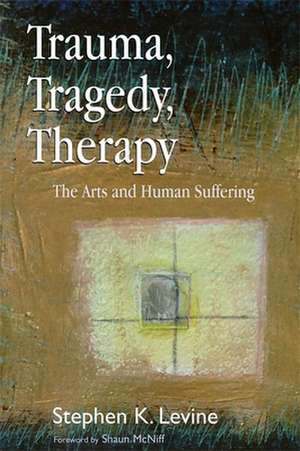 Trauma, Tragedy, Therapy

The Arts and Human Suffering

Stephen K. Levine

Foreword by Shaun McNiff